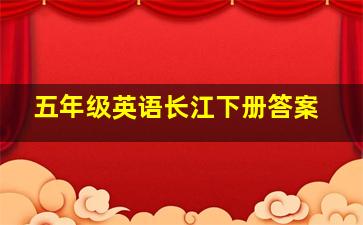 五年级英语长江下册答案